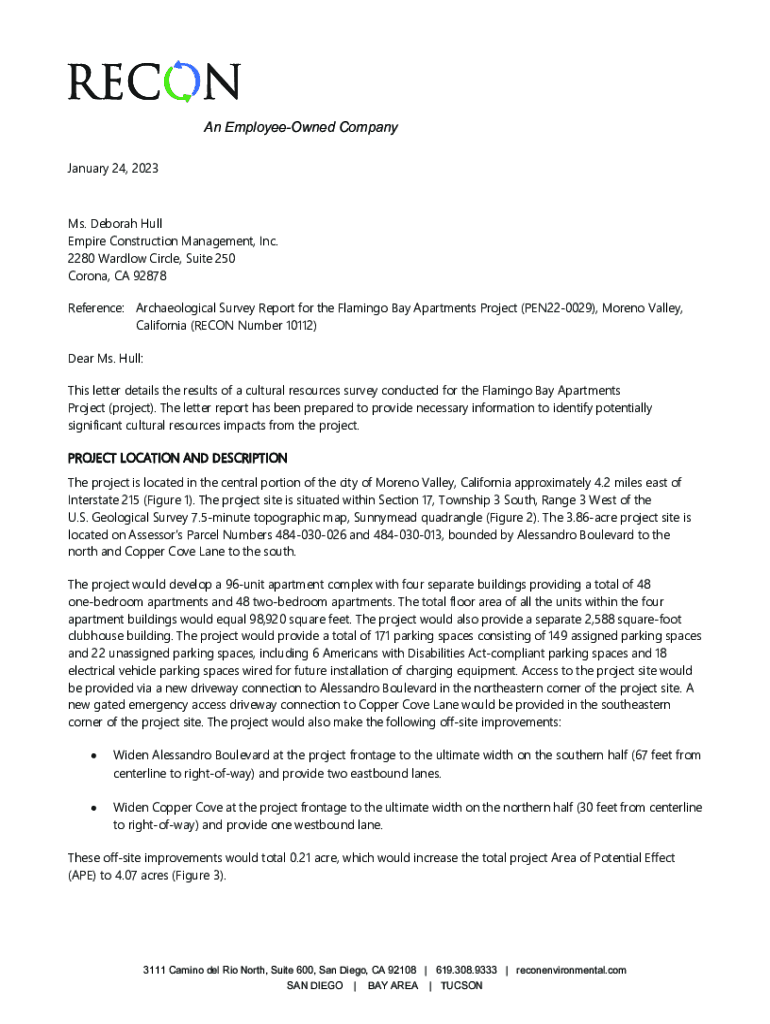 RECON

An Employee-Owned Company

January 24, 2023

Ms. Deborah Hull
Empire Construction Management, Inc.
2280 Wardlow Circle, Suite 250
Corona, CA 92878

Reference: Archaeological Survey Report for the Flamingo Bay Apartments Project (PEN22-0029), Moreno Valley, California (RECON Number 10112)

Dear Ms. Hull:

This letter details the results of a cultural resources survey conducted for the Flamingo Bay Apartments Project (project). The letter report has been prepared to provide necessary information to identify potentially significant cultural resources impacts from the project.

PROJECT LOCATION AND DESCRIPTION

The project is located in the central portion of the city of Moreno Valley, California approximately 4.2 miles east of Interstate 215 (Figure 1). The project site is situated within Section 17, Township 3 South, Range 3 West of the U.S. Geological Survey 7.5-minute topographic map, Sunnymead quadrangle (Figure 2). The 3.86-acre project site is located on Assessor's Parcel Numbers 484-030-026 and 484-030-013, bounded by Alessandro Boulevard to the north and Copper Cove Lane to the south.

The project would develop a 96-unit apartment complex with four separate buildings providing a total of 48 one-bedroom apartments and 48 two-bedroom apartments. The total floor area of all the units within the four apartment buildings would equal 98,920 square feet. The project would also provide a separate 2,588 square-foot clubhouse building. The project would provide a total of 171 parking spaces consisting of 149 assigned parking spaces and 22 unassigned parking spaces, including 6 Americans with Disabilities Act-compliant parking spaces and 18 electrical vehicle parking spaces wired for future installation of charging equipment. Access to the project site would be provided via a new driveway connection to Alessandro Boulevard in the northeastern corner of the project site. A new gated emergency access driveway connection to Copper Cove Lane would be provided in the southeastern corner of the project site. The project would also make the following off-site improvements:

• Widen Alessandro Boulevard at the project frontage to the ultimate width on the southern half (67 feet from centerline to right-of-way) and provide two eastbound lanes.

• Widen Copper Cove at the project frontage to the ultimate width on the northern half (30 feet from centerline to right-of-way) and provide one westbound lane.

These off-site improvements would total 0.21 acre, which would increase the total project Area of Potential Effect (APE) to 4.07 acres (Figure 3).

3111 Camino del Rio North, Suite 600, San Diego, CA 92108 | 619.308.9333 | reconenvironmental.com
SAN DIEGO | BAY AREA | TUCSON